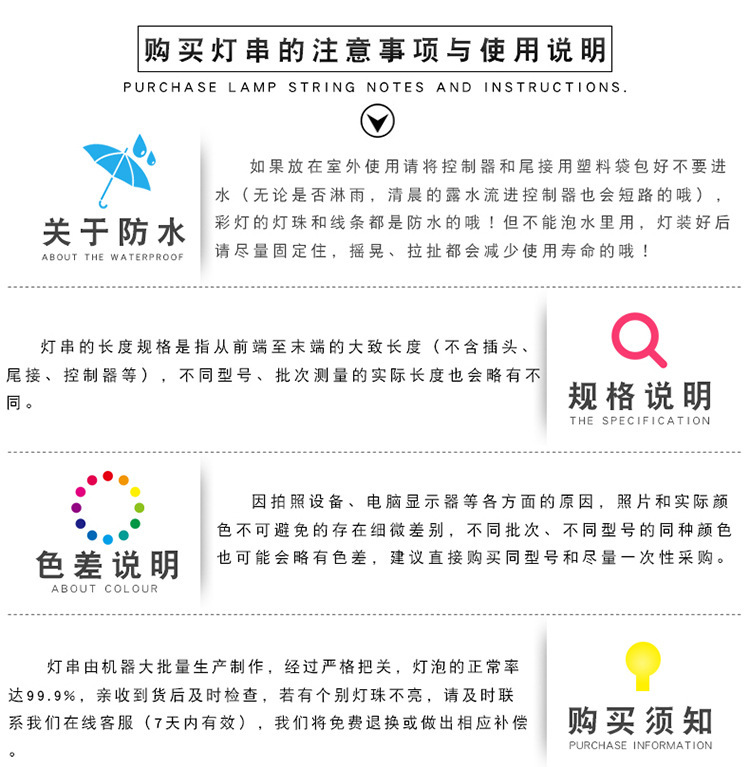 购买灯串的注意事项与使用说明

PURCHASE LAMP STRING NOTES AND INSTRUCTIONS.

关于防水
ABOUT THE WATERPROOF

如果放在室外使用请将控制器和尾接用塑料袋包好不要进水（无论是否淋雨，清晨的露水流进控制器也会短路的哦），彩灯的灯珠和线条都是防水的哦！但不能泡水里用，灯装好后请尽量固定住，摇晃、拉扯都会减少使用寿命的哦！

灯串的长度规格是指从前端至末端的大致长度（不含插头、尾接、控制器等），不同型号、批次测量的实际长度也会略有不同。

规格说明
THE SPECIFICATION

色差说明
ABOUT COLOUR

因拍照设备、电脑显示器等各方面的原因，照片和实际颜色不可避免的存在细微差别，不同批次、不同型号的同种颜色也可能会略有色差，建议直接购买同型号和尽量一次性采购。

灯串由机器大批量生产制作，经过严格把关，灯泡的正常率达99.9%，亲收到货后及时检查，若有个别灯珠不亮，请及时联系我们在线客服（7天内有效），我们将免费退换或做出相应补偿。

购买须知
PURCHASE INFORMATION